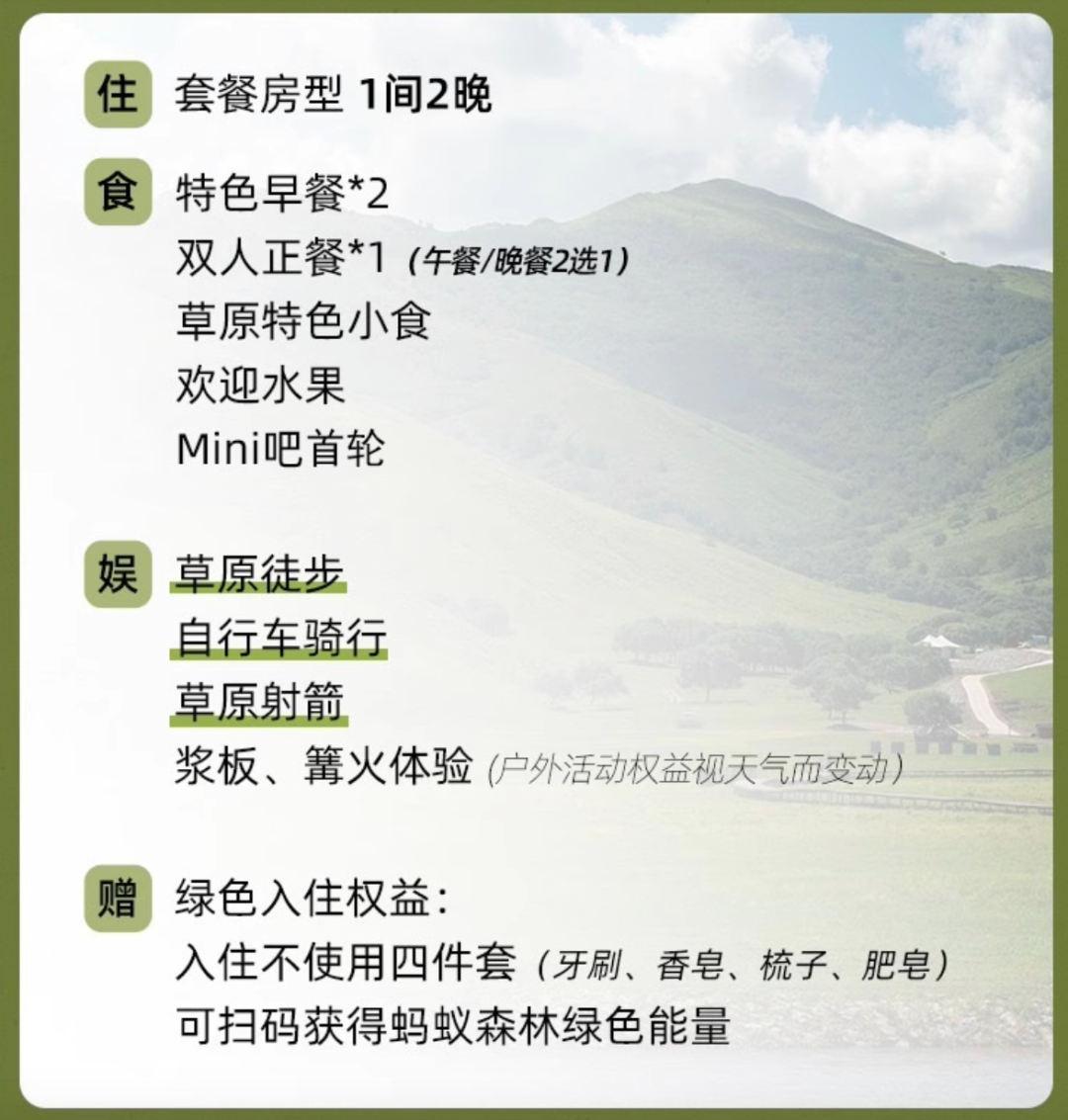 住 套餐房型 1间2晚

食 特色早餐*2
双人正餐*1（午餐/晚餐2选1）
草原特色小食
欢迎水果
Mini吧首轮

娱 草原徒步
自行车骑行
草原射箭
浆板、篝火体验（户外活动权益视天气而变动）

赠 绿色入住权益：
入住不使用四件套（牙刷、香皂、梳子、肥皂）
可扫码获得蚂蚁森林绿色能量